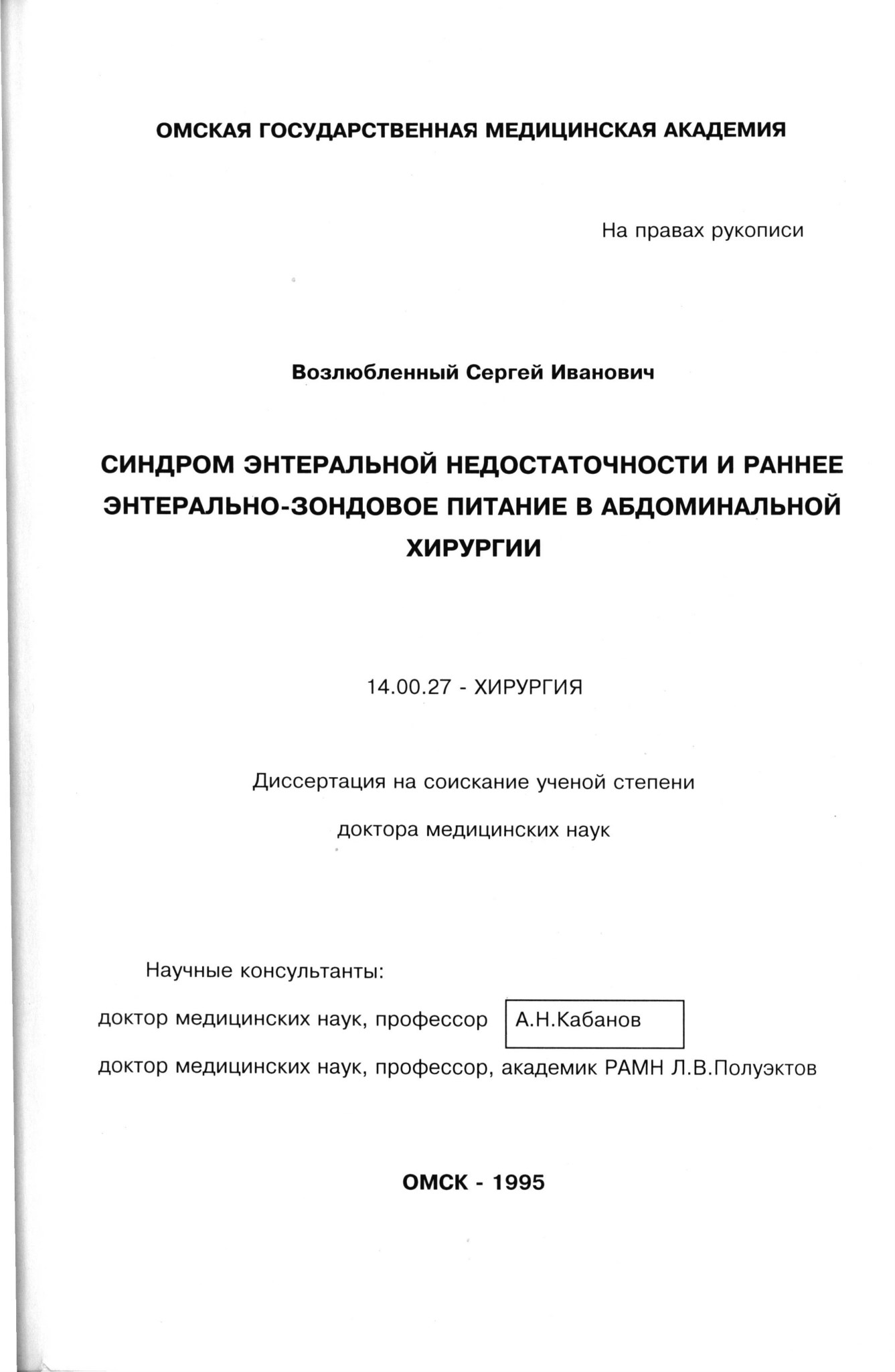 ОМСКАЯ ГОСУДАРСТВЕННАЯ МЕДИЦИНСКАЯ АКАДЕМИЯ

На правах рукописи

Возлюбленный Сергей Иванович

СИНДРОМ ЭНТЕРАЛЬНОЙ НЕДОСТАТОЧНОСТИ И РАННЕЕ ЭНТЕРАЛЬНО-ЗОНДОВОЕ ПИТАНИЕ В АБДОМИНАЛЬНОЙ ХИРУРГИИ

14.00.27 - ХИРУРГИЯ

Диссертация на соискание ученой степени

доктора медицинских наук

Научные консультанты:

доктор медицинских наук, профессор А.Н.Кабанов

доктор медицинских наук, профессор, академик РАМН Л.В.Полуэктов

ОМСК - 1995